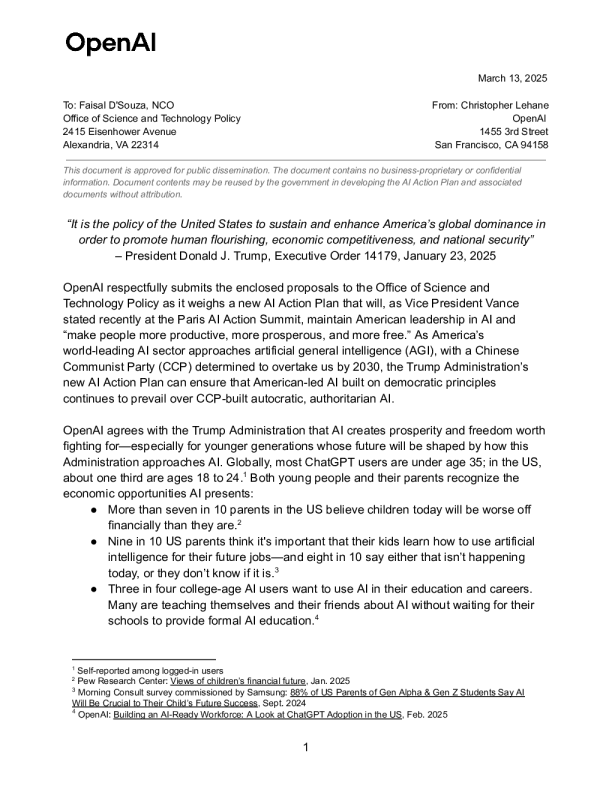 OpenAI

March 13, 2025

To: Faisal D'Souza, NCO
Office of Science and Technology Policy
2415 Eisenhower Avenue
Alexandria, VA 22314

From: Christopher Lehane
OpenAI
1455 3rd Street
San Francisco, CA 94158

This document is approved for public dissemination. The document contains no business-proprietary or confidential information. Document contents may be reused by the government in developing the AI Action Plan and associated documents without attribution.

"It is the policy of the United States to sustain and enhance America's global dominance in order to promote human flourishing, economic competitiveness, and national security"
– President Donald J. Trump, Executive Order 14179, January 23, 2025

OpenAI respectfully submits the enclosed proposals to the Office of Science and Technology Policy as it weighs a new AI Action Plan that will, as Vice President Vance stated recently at the Paris AI Action Summit, maintain American leadership in AI and "make people more productive, more prosperous, and more free." As America's world-leading AI sector approaches artificial general intelligence (AGI), with a Chinese Communist Party (CCP) determined to overtake us by 2030, the Trump Administration's new AI Action Plan can ensure that American-led AI built on democratic principles continues to prevail over CCP-built autocratic, authoritarian AI.

OpenAI agrees with the Trump Administration that AI creates prosperity and freedom worth fighting for—especially for younger generations whose future will be shaped by how this Administration approaches AI. Globally, most ChatGPT users are under age 35; in the US, about one third are ages 18 to 24.$^1$ Both young people and their parents recognize the economic opportunities AI presents:

● More than seven in 10 parents in the US believe children today will be worse off financially than they are.$^2$
● Nine in 10 US parents think it's important that their kids learn how to use artificial intelligence for their future jobs—and eight in 10 say either that isn't happening today, or they don't know if it is.$^3$
● Three in four college-age AI users want to use AI in their education and careers. Many are teaching themselves and their friends about AI without waiting for their schools to provide formal AI education.$^4$

$^1$ Self-reported among logged-in users
$^2$ Pew Research Center: Views of children's financial future, Jan. 2025
$^3$ Morning Consult survey commissioned by Samsung: 88% of US Parents of Gen Alpha & Gen Z Students Say AI Will Be Crucial to Their Child's Future Success, Sept. 2024
$^4$ OpenAI: Building an AI-Ready Workforce: A Look at ChatGPT Adoption in the US, Feb. 2025

1